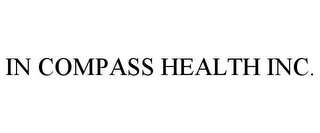 IN COMPASS HEALTH INC.